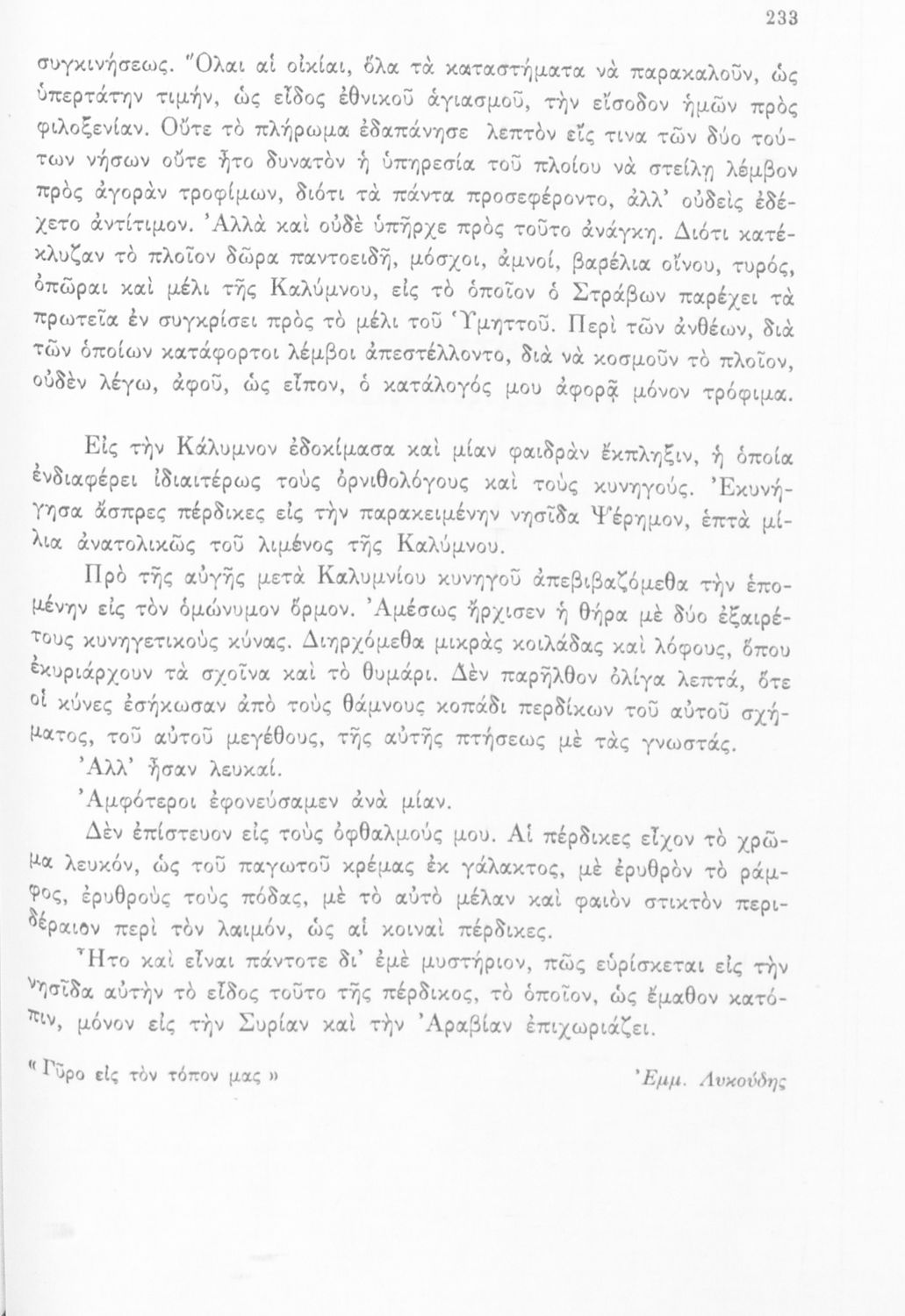 233

συγκινήσεως. Ὅλαι αἱ οἰκίαι, ὅλα τὰ καταστήματα νὰ παρακαλοῦν, ὡς ὑπερτάτην τιμήν, ὡς εἶδος ἐθνικοῦ ἁγιασμοῦ, τὴν εἴσοδον ἡμῶν πρὸς φιλοξενίαν. Οὔτε τὸ πλήρωμα ἐδαπάνησε λεπτὸν εἴς τινα τῶν δύο τούτων νήσων οὔτε ἦτο δυνατὸν ἡ ὑπηρεσία τοῦ πλοίου νὰ στείλῃ λέμβον πρὸς ἀγορὰν τροφίμων, διότι τὰ πάντα προσεφέροντο, ἀλλ' οὐδεὶς ἐδέχετο ἀντίτιμον. Ἀλλὰ καὶ οὐδὲ ὑπῆρχε πρὸς τοῦτο ἀνάγκη. Διότι κατέκλυζαν τὸ πλοῖον δῶρα παντοειδῆ, μόσχοι, ἀμνοί, βαρέλια οἴνου, τυρός, ὀπῶραι καὶ μέλι τῆς Καλύμνου, εἰς τὸ ὁποῖον ὁ Στράβων παρέχει τὰ πρωτεῖα ἐν συγκρίσει πρὸς τὸ μέλι τοῦ Ὑμηττοῦ. Περὶ τῶν ἀνθέων, διὰ τῶν ὁποίων κατάφορτοι λέμβοι ἀπεστέλλοντο, διὰ νὰ κοσμοῦν τὸ πλοῖον, οὐδὲν λέγω, ἀφοῦ, ὡς εἶπον, ὁ κατάλογός μου ἀφορᾷ μόνον τρόφιμα.

Εἰς τὴν Κάλυμνον ἐδοκίμασα καὶ μίαν φαιδρὰν ἔκπληξιν, ἡ ὁποία ἐνδιαφέρει ἰδιαιτέρως τοὺς ὀρνιθολόγους καὶ τοὺς κυνηγούς. Ἐκυνήγησα ἄσπρες πέρδικες εἰς τὴν παρακειμένην νησῖδα Ψέρημον, ἑπτὰ μίλια ἀνατολικῶς τοῦ λιμένος τῆς Καλύμνου.

Πρὸ τῆς αὐγῆς μετὰ Καλυμνίου κυνηγοῦ ἀπεβιβαζόμεθα τὴν ἑπομένην εἰς τὸν ὁμώνυμον ὅρμον. Ἀμέσως ἤρχισεν ἡ θήρα μὲ δύο ἐξαιρέτους κυνηγετικοὺς κύνας. Διηρχόμεθα μικρὰς κοιλάδας καὶ λόφους, ὅπου ἐκυριάρχουν τὰ σχοῖνα καὶ τὸ θυμάρι. Δὲν παρῆλθον ὀλίγα λεπτά, ὅτε οἱ κύνες ἐσήκωσαν ἀπὸ τοὺς θάμνους κοπάδι περδίκων τοῦ αὐτοῦ σχήματος, τοῦ αὐτοῦ μεγέθους, τῆς αὐτῆς πτήσεως μὲ τὰς γνωστάς.

Ἀλλ' ἦσαν λευκαί.

Ἀμφότεροι ἐφονεύσαμεν ἀνὰ μίαν.

Δὲν ἐπίστευον εἰς τοὺς ὀφθαλμούς μου. Αἱ πέρδικες εἶχον τὸ χρῶμα λευκόν, ὡς τοῦ παγωτοῦ κρέμας ἐκ γάλακτος, μὲ ἐρυθρὸν τὸ ράμφος, ἐρυθροὺς τοὺς πόδας, μὲ τὸ αὐτὸ μέλαν καὶ φαιὸν στικτὸν περιδέραιον περὶ τὸν λαιμόν, ὡς αἱ κοιναὶ πέρδικες.

Ἦτο καὶ εἶναι πάντοτε δι' ἐμὲ μυστήριον, πῶς εὑρίσκεται εἰς τὴν νησῖδα αὐτὴν τὸ εἶδος τοῦτο τῆς πέρδικος, τὸ ὁποῖον, ὡς ἔμαθον κατόπιν, μόνον εἰς τὴν Συρίαν καὶ τὴν Ἀραβίαν ἐπιχωριάζει.

« Γῦρο εἰς τὸν τόπον μας »

Ἐμμ. Λυκούδης